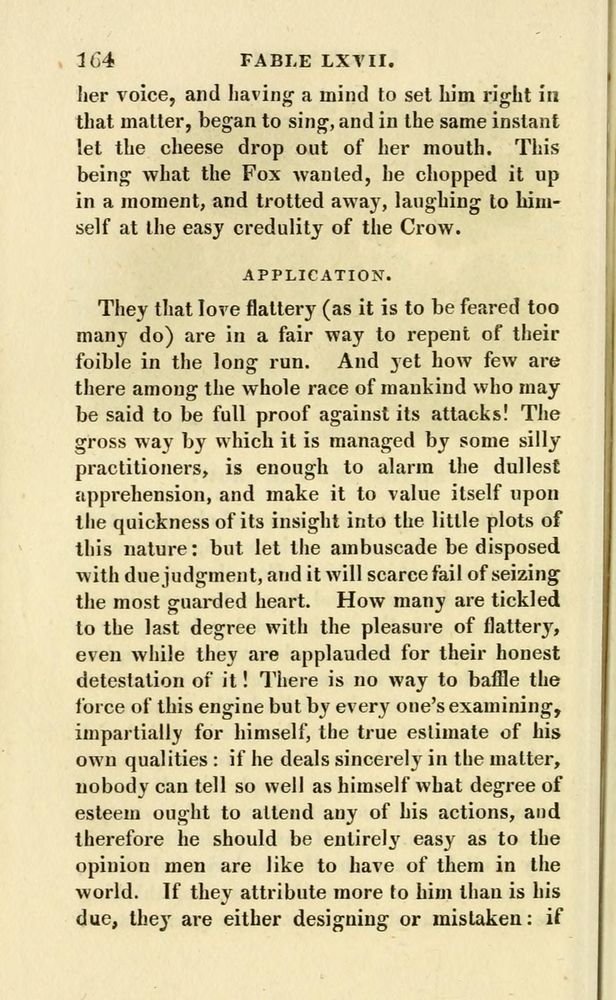 164 FABLE LXVII.

her voice, and having a mind to set him right in that matter, began to sing, and in the same instant let the cheese drop out of her mouth. This being what the Fox wanted, he chopped it up in a moment, and trotted away, laughing to himself at the easy credulity of the Crow.

APPLICATION.

They that love flattery (as it is to be feared too many do) are in a fair way to repent of their foible in the long run. And yet how few are there among the whole race of mankind who may be said to be full proof against its attacks! The gross way by which it is managed by some silly practitioners, is enough to alarm the dullest apprehension, and make it to value itself upon the quickness of its insight into the little plots of this nature: but let the ambuscade be disposed with due judgment, and it will scarce fail of seizing the most guarded heart. How many are tickled to the last degree with the pleasure of flattery, even while they are applauded for their honest detestation of it! There is no way to baffle the force of this engine but by every one's examining, impartially for himself, the true estimate of his own qualities: if he deals sincerely in the matter, nobody can tell so well as himself what degree of esteem ought to attend any of his actions, and therefore he should be entirely easy as to the opinion men are like to have of them in the world. If they attribute more to him than is his due, they are either designing or mistaken: if